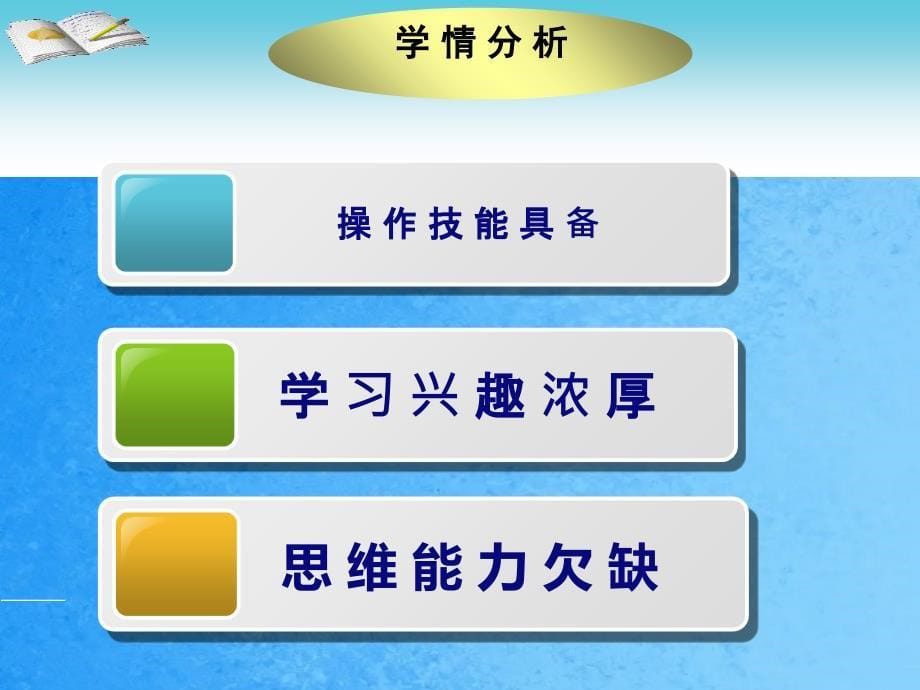 学情分析

操作技能具备

学习兴趣浓厚

思维能力欠缺